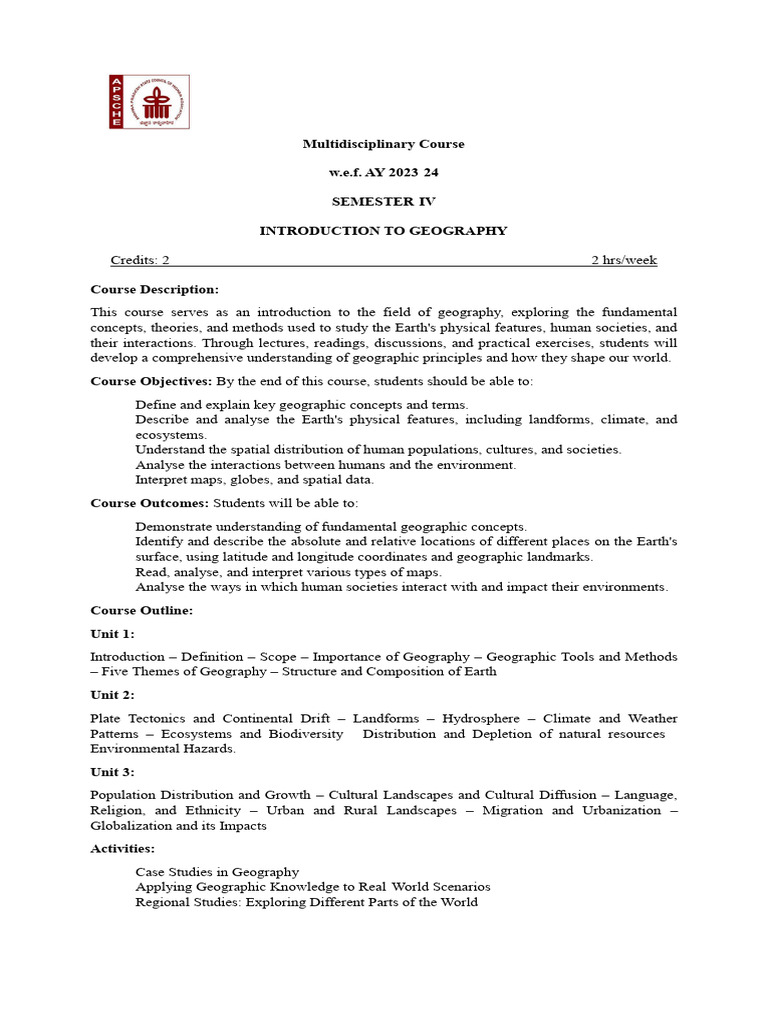 APSCHE

Multidisciplinary Course

w.e.f. AY 2023 24

SEMESTER IV

INTRODUCTION TO GEOGRAPHY

Credits: 2 2 hrs/week

Course Description:

This course serves as an introduction to the field of geography, exploring the fundamental concepts, theories, and methods used to study the Earth's physical features, human societies, and their interactions. Through lectures, readings, discussions, and practical exercises, students will develop a comprehensive understanding of geographic principles and how they shape our world.

Course Objectives: By the end of this course, students should be able to:

Define and explain key geographic concepts and terms.
Describe and analyse the Earth's physical features, including landforms, climate, and ecosystems.
Understand the spatial distribution of human populations, cultures, and societies.
Analyse the interactions between humans and the environment.
Interpret maps, globes, and spatial data.

Course Outcomes: Students will be able to:

Demonstrate understanding of fundamental geographic concepts.
Identify and describe the absolute and relative locations of different places on the Earth's surface, using latitude and longitude coordinates and geographic landmarks.
Read, analyse, and interpret various types of maps.
Analyse the ways in which human societies interact with and impact their environments.

Course Outline:

Unit 1:

Introduction – Definition – Scope – Importance of Geography – Geographic Tools and Methods – Five Themes of Geography – Structure and Composition of Earth

Unit 2:

Plate Tectonics and Continental Drift – Landforms – Hydrosphere – Climate and Weather Patterns – Ecosystems and Biodiversity Distribution and Depletion of natural resources Environmental Hazards.

Unit 3:

Population Distribution and Growth – Cultural Landscapes and Cultural Diffusion – Language, Religion, and Ethnicity – Urban and Rural Landscapes – Migration and Urbanization – Globalization and its Impacts

Activities:

Case Studies in Geography
Applying Geographic Knowledge to Real World Scenarios
Regional Studies: Exploring Different Parts of the World